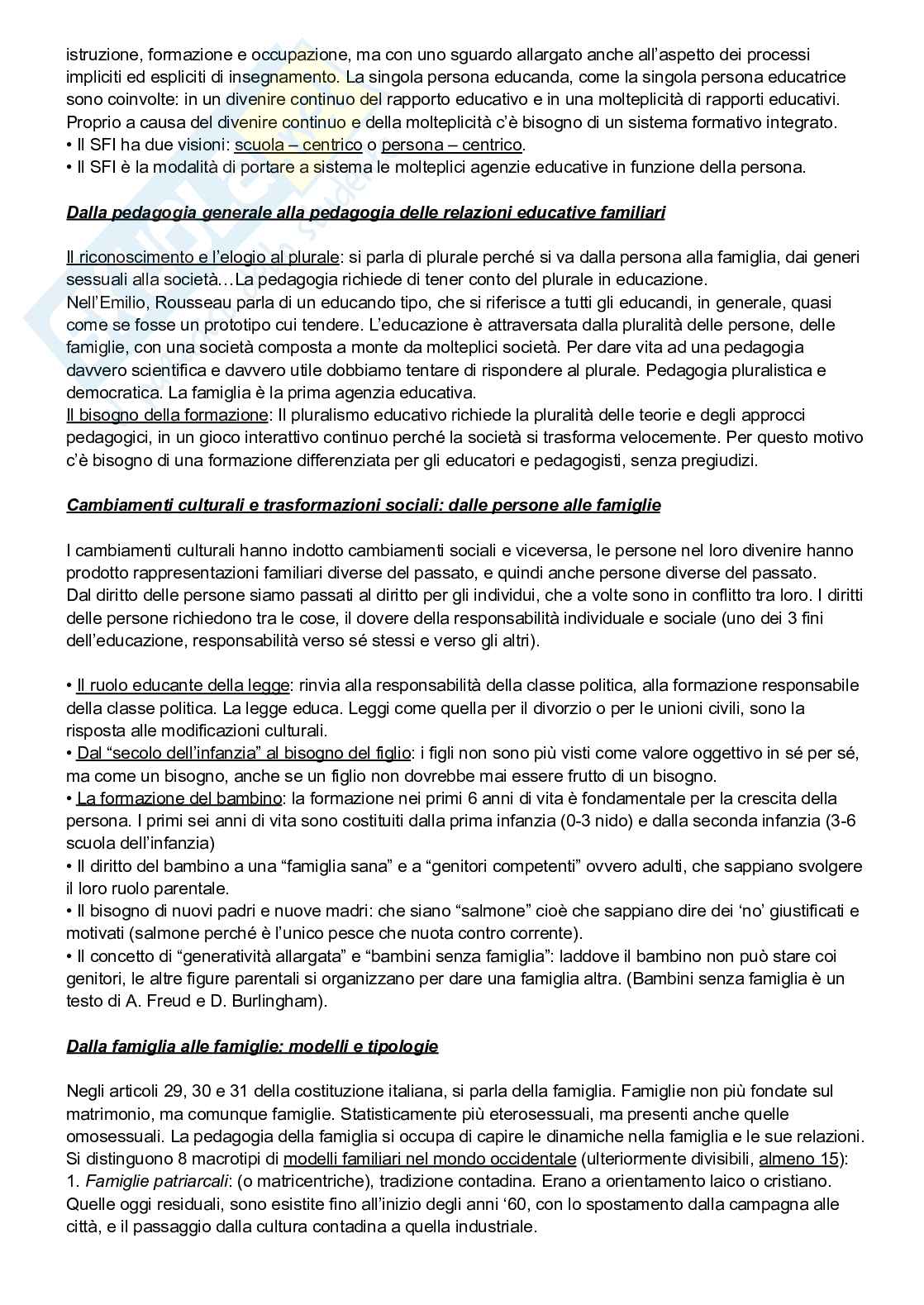 istruzione, formazione e occupazione, ma con uno sguardo allargato anche all'aspetto dei processi impliciti ed espliciti di insegnamento. La singola persona educanda, come la singola persona educatrice sono coinvolte: in un divenire continuo del rapporto educativo e in una molteplicità di rapporti educativi. Proprio a causa del divenire continuo e della molteplicità c'è bisogno di un sistema formativo integrato.
• Il SFI ha due visioni: scuola – centrico o persona – centrico.
• Il SFI è la modalità di portare a sistema le molteplici agenzie educative in funzione della persona.

Dalla pedagogia generale alla pedagogia delle relazioni educative familiari

Il riconoscimento e l'elogio al plurale: si parla di plurale perché si va dalla persona alla famiglia, dai generi sessuali alla società…La pedagogia richiede di tener conto del plurale in educazione.
Nell'Emilio, Rousseau parla di un educando tipo, che si riferisce a tutti gli educandi, in generale, quasi come se fosse un prototipo cui tendere. L'educazione è attraversata dalla pluralità delle persone, delle famiglie, con una società composta a monte da molteplici società. Per dare vita ad una pedagogia davvero scientifica e davvero utile dobbiamo tentare di rispondere al plurale. Pedagogia pluralistica e democratica. La famiglia è la prima agenzia educativa.
Il bisogno della formazione: Il pluralismo educativo richiede la pluralità delle teorie e degli approcci pedagogici, in un gioco interattivo continuo perché la società si trasforma velocemente. Per questo motivo c'è bisogno di una formazione differenziata per gli educatori e pedagogisti, senza pregiudizi.

Cambiamenti culturali e trasformazioni sociali: dalle persone alle famiglie

I cambiamenti culturali hanno indotto cambiamenti sociali e viceversa, le persone nel loro divenire hanno prodotto rappresentazioni familiari diverse del passato, e quindi anche persone diverse del passato.
Dal diritto delle persone siamo passati al diritto per gli individui, che a volte sono in conflitto tra loro. I diritti delle persone richiedono tra le cose, il dovere della responsabilità individuale e sociale (uno dei 3 fini dell'educazione, responsabilità verso sé stessi e verso gli altri).

• Il ruolo educante della legge: rinvia alla responsabilità della classe politica, alla formazione responsabile della classe politica. La legge educa. Leggi come quella per il divorzio o per le unioni civili, sono la risposta alle modificazioni culturali.
• Dal "secolo dell'infanzia" al bisogno del figlio: i figli non sono più visti come valore oggettivo in sé per sé, ma come un bisogno, anche se un figlio non dovrebbe mai essere frutto di un bisogno.
• La formazione del bambino: la formazione nei primi 6 anni di vita è fondamentale per la crescita della persona. I primi sei anni di vita sono costituiti dalla prima infanzia (0-3 nido) e dalla seconda infanzia (3-6 scuola dell'infanzia)
• Il diritto del bambino a una "famiglia sana" e a "genitori competenti" ovvero adulti, che sappiano svolgere il loro ruolo parentale.
• Il bisogno di nuovi padri e nuove madri: che siano "salmone" cioè che sappiano dire dei 'no' giustificati e motivati (salmone perché è l'unico pesce che nuota contro corrente).
• Il concetto di "generatività allargata" e "bambini senza famiglia": laddove il bambino non può stare coi genitori, le altre figure parentali si organizzano per dare una famiglia altra. (Bambini senza famiglia è un testo di A. Freud e D. Burlingham).

Dalla famiglia alle famiglie: modelli e tipologie

Negli articoli 29, 30 e 31 della costituzione italiana, si parla della famiglia. Famiglie non più fondate sul matrimonio, ma comunque famiglie. Statisticamente più eterosessuali, ma presenti anche quelle omosessuali. La pedagogia della famiglia si occupa di capire le dinamiche nella famiglia e le sue relazioni. Si distinguono 8 macrotipi di modelli familiari nel mondo occidentale (ulteriormente divisibili, almeno 15):
1. Famiglie patriarcali: (o matricentriche), tradizione contadina. Erano a orientamento laico o cristiano. Quelle oggi residuali, sono esistite fino all'inizio degli anni '60, con lo spostamento dalla campagna alle città, e il passaggio dalla cultura contadina a quella industriale.